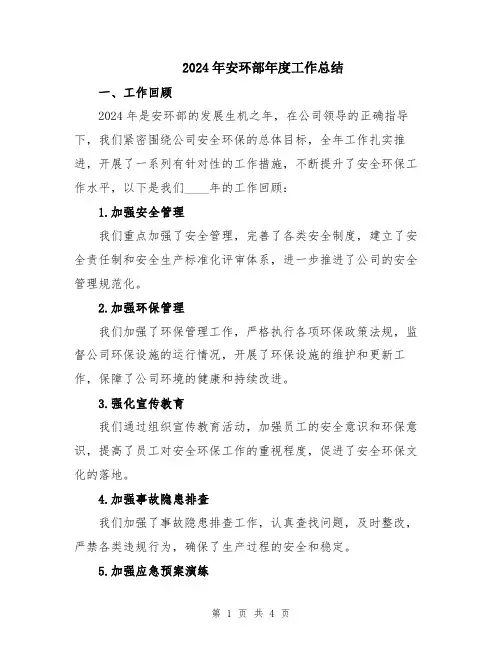 2024年安环部年度工作总结

一、工作回顾

2024年是安环部的发展生机之年，在公司领导的正确指导下，我们紧密围绕公司安全环保的总体目标，全年工作扎实推进，开展了一系列有针对性的工作措施，不断提升了安全环保工作水平，以下是我们____年的工作回顾：

1.加强安全管理

我们重点加强了安全管理，完善了各类安全制度，建立了安全责任制和安全生产标准化评审体系，进一步推进了公司的安全管理规范化。

2.加强环保管理

我们加强了环保管理工作，严格执行各项环保政策法规，监督公司环保设施的运行情况，开展了环保设施的维护和更新工作，保障了公司环境的健康和持续改进。

3.强化宣传教育

我们通过组织宣传教育活动，加强员工的安全意识和环保意识，提高了员工对安全环保工作的重视程度，促进了安全环保文化的落地。

4.加强事故隐患排查

我们加强了事故隐患排查工作，认真查找问题，及时整改，严禁各类违规行为，确保了生产过程的安全和稳定。

5.加强应急预案演练

第 1 页 共 4 页